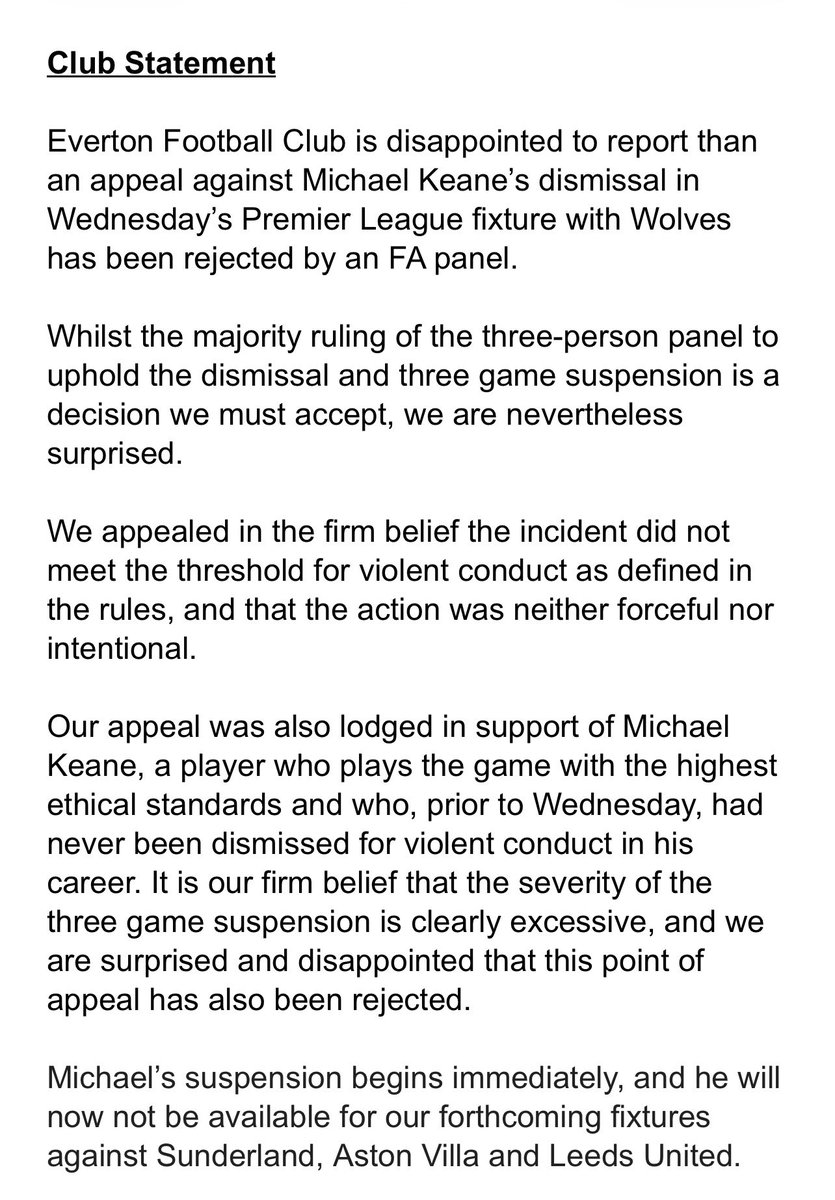 Club Statement

Everton Football Club is disappointed to report than an appeal against Michael Keane's dismissal in Wednesday's Premier League fixture with Wolves has been rejected by an FA panel.

Whilst the majority ruling of the three-person panel to uphold the dismissal and three game suspension is a decision we must accept, we are nevertheless surprised.

We appealed in the firm belief the incident did not meet the threshold for violent conduct as defined in the rules, and that the action was neither forceful nor intentional.

Our appeal was also lodged in support of Michael Keane, a player who plays the game with the highest ethical standards and who, prior to Wednesday, had never been dismissed for violent conduct in his career. It is our firm belief that the severity of the three game suspension is clearly excessive, and we are surprised and disappointed that this point of appeal has also been rejected.

Michael's suspension begins immediately, and he will now not be available for our forthcoming fixtures against Sunderland, Aston Villa and Leeds United.